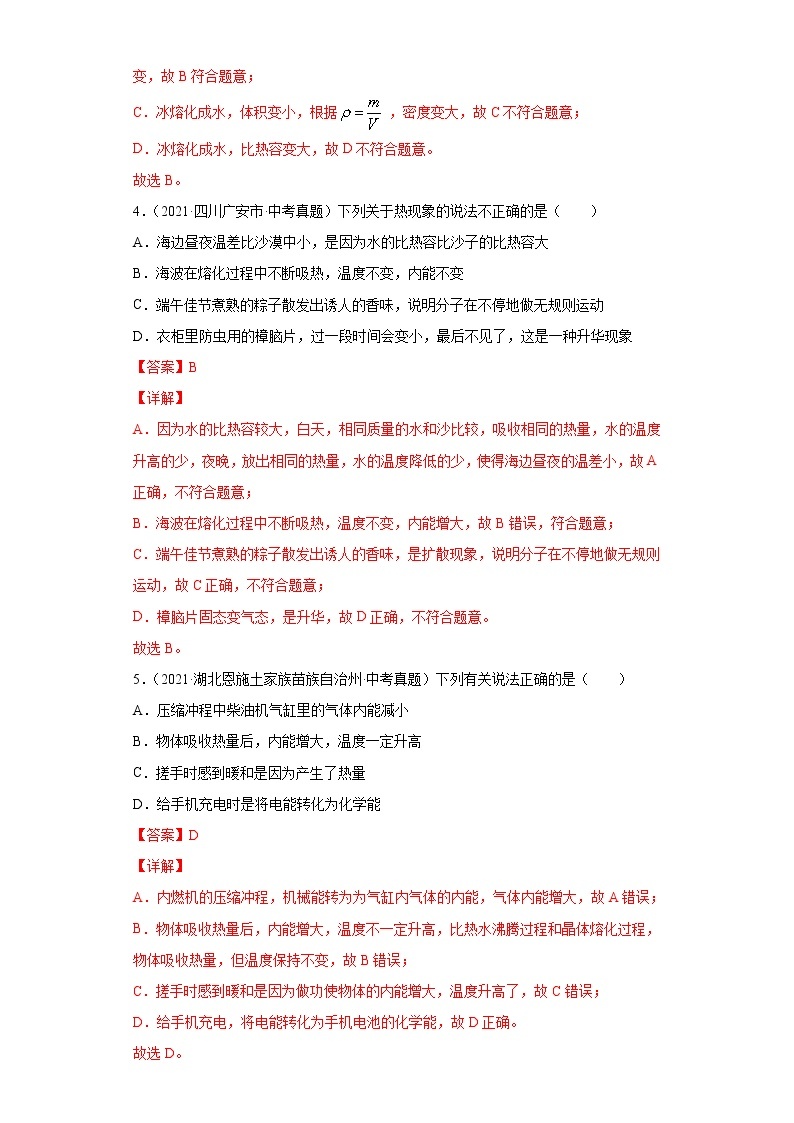 变，故 B 符合题意；

C．冰熔化成水，体积变小，根据 $\rho=\frac{m}{V}$ ，密度变大，故 C 不符合题意；

D．冰熔化成水，比热容变大，故 D 不符合题意。

故选 B。

4．（2021·四川广安市·中考真题）下列关于热现象的说法不正确的是（　　）

A．海边昼夜温差比沙漠中小，是因为水的比热容比沙子的比热容大

B．海波在熔化过程中不断吸热，温度不变，内能不变

C．端午佳节煮熟的粽子散发出诱人的香味，说明分子在不停地做无规则运动

D．衣柜里防虫用的樟脑片，过一段时间会变小，最后不见了，这是一种升华现象

【答案】B

【详解】

A．因为水的比热容较大，白天，相同质量的水和沙比较，吸收相同的热量，水的温度升高的少，夜晚，放出相同的热量，水的温度降低的少，使得海边昼夜的温差小，故 A 正确，不符合题意；

B．海波在熔化过程中不断吸热，温度不变，内能增大，故 B 错误，符合题意；

C．端午佳节煮熟的粽子散发出诱人的香味，是扩散现象，说明分子在不停地做无规则运动，故 C 正确，不符合题意；

D．樟脑片固态变气态，是升华，故 D 正确，不符合题意。

故选 B。

5．（2021·湖北恩施土家族苗族自治州·中考真题）下列有关说法正确的是（　　）

A．压缩冲程中柴油机气缸里的气体内能减小

B．物体吸收热量后，内能增大，温度一定升高

C．搓手时感到暖和是因为产生了热量

D．给手机充电时是将电能转化为化学能

【答案】D

【详解】

A．内燃机的压缩冲程，机械能转为为气缸内气体的内能，气体内能增大，故 A 错误；

B．物体吸收热量后，内能增大，温度不一定升高，比热水沸腾过程和晶体熔化过程，物体吸收热量，但温度保持不变，故 B 错误；

C．搓手时感到暖和是因为做功使物体的内能增大，温度升高了，故 C 错误；

D．给手机充电，将电能转化为手机电池的化学能，故 D 正确。

故选 D。